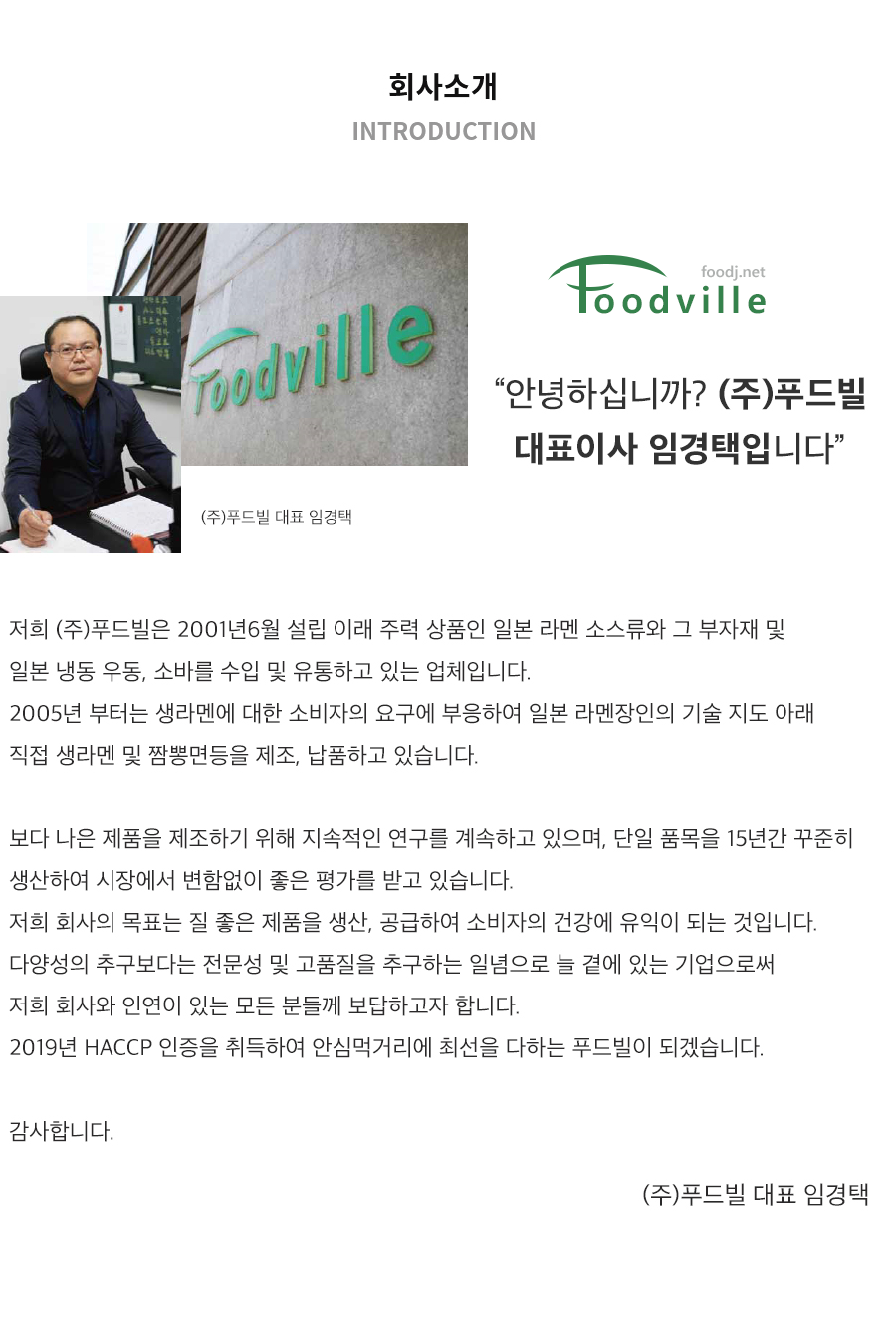 회사소개
INTRODUCTION

Foodville

(주)푸드빌 대표 임경택

foodj.net
Foodville

"안녕하십니까? (주)푸드빌 대표이사 임경택입니다"

저희 (주)푸드빌은 2001년6월 설립 이래 주력 상품인 일본 라멘 소스류와 그 부자재 및 일본 냉동 우동, 소바를 수입 및 유통하고 있는 업체입니다.
2005년 부터는 생라멘에 대한 소비자의 요구에 부응하여 일본 라멘장인의 기술 지도 아래 직접 생라멘 및 짬뽕면등을 제조, 납품하고 있습니다.

보다 나은 제품을 제조하기 위해 지속적인 연구를 계속하고 있으며, 단일 품목을 15년간 꾸준히 생산하여 시장에서 변함없이 좋은 평가를 받고 있습니다.
저희 회사의 목표는 질 좋은 제품을 생산, 공급하여 소비자의 건강에 유익이 되는 것입니다.
다양성의 추구보다는 전문성 및 고품질을 추구하는 일념으로 늘 곁에 있는 기업으로써 저희 회사와 인연이 있는 모든 분들께 보답하고자 합니다.
2019년 HACCP 인증을 취득하여 안심먹거리에 최선을 다하는 푸드빌이 되겠습니다.

감사합니다.

(주)푸드빌 대표 임경택